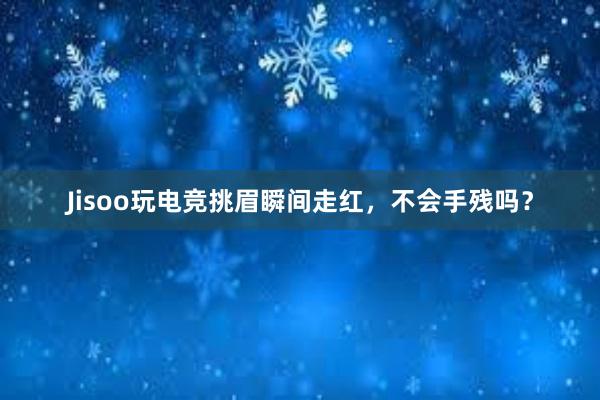 Jisoo玩电竞挑眉瞬间走红，不会手残吗？